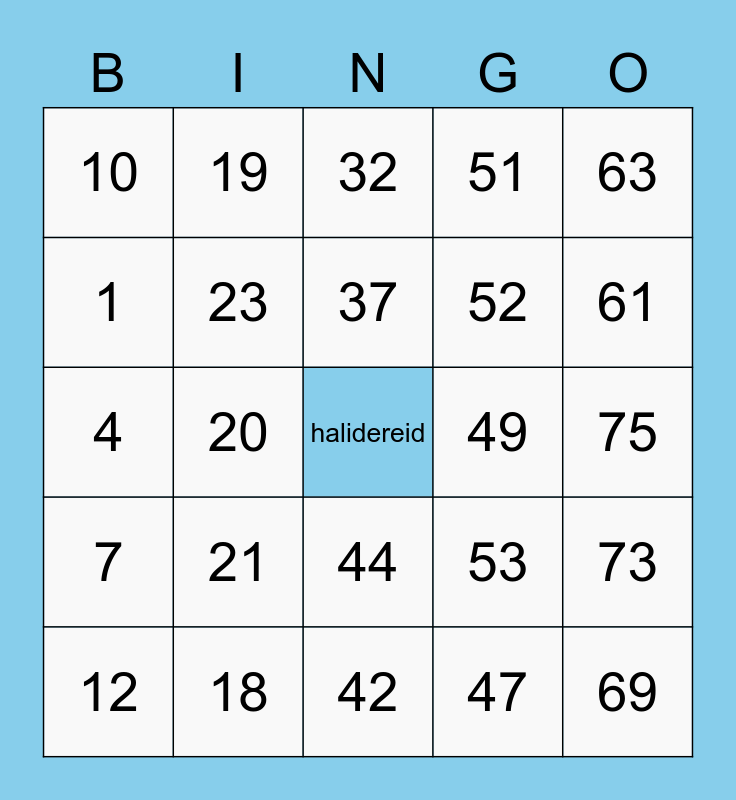 | B | I | N | G | O |
|---|---|---|---|---|
| 10 | 19 | 32 | 51 | 63 |
| 1 | 23 | 37 | 52 | 61 |
| 4 | 20 | halidereid | 49 | 75 |
| 7 | 21 | 44 | 53 | 73 |
| 12 | 18 | 42 | 47 | 69 |